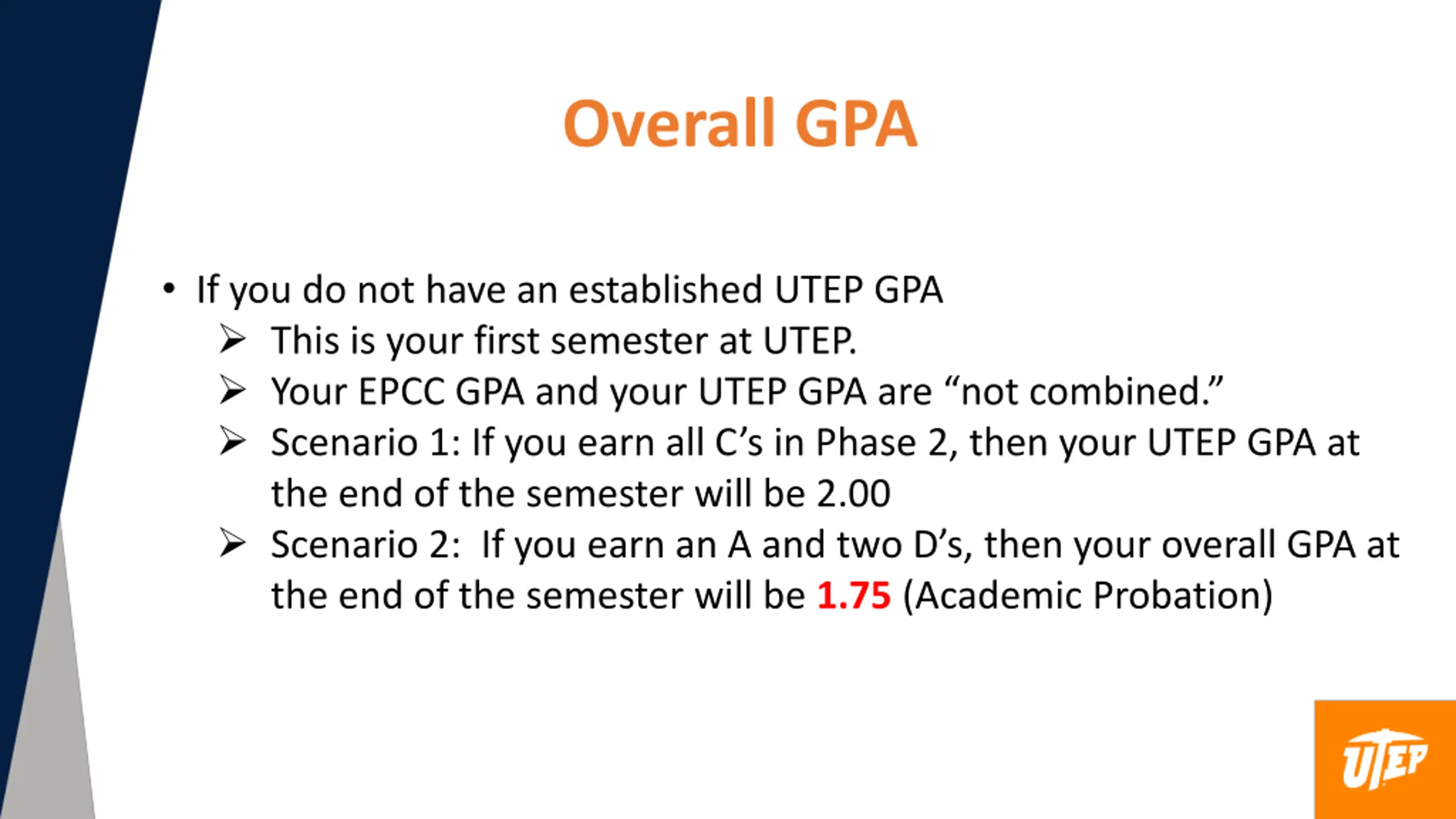 Overall GPA

• If you do not have an established UTEP GPA
  ➢ This is your first semester at UTEP.
  ➢ Your EPCC GPA and your UTEP GPA are “not combined.”
  ➢ Scenario 1: If you earn all C’s in Phase 2, then your UTEP GPA at the end of the semester will be 2.00
  ➢ Scenario 2: If you earn an A and two D’s, then your overall GPA at the end of the semester will be 1.75 (Academic Probation)

UTEP